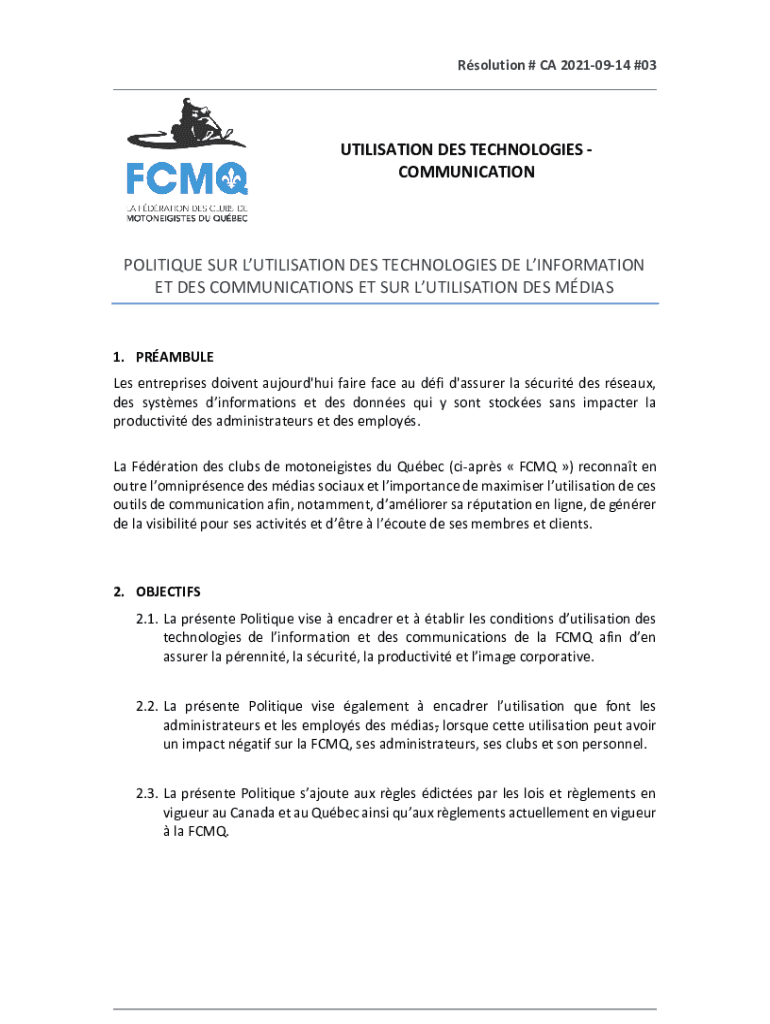 Résolution # CA 2021-09-14 #03

FCMQ
LA FÉDÉRATION DES CLUBS DE MOTONEIGISTES DU QUÉBEC

UTILISATION DES TECHNOLOGIES - COMMUNICATION

POLITIQUE SUR L'UTILISATION DES TECHNOLOGIES DE L'INFORMATION ET DES COMMUNICATIONS ET SUR L'UTILISATION DES MÉDIAS

1. PRÉAMBULE

Les entreprises doivent aujourd'hui faire face au défi d'assurer la sécurité des réseaux, des systèmes d'informations et des données qui y sont stockées sans impacter la productivité des administrateurs et des employés.

La Fédération des clubs de motoneigistes du Québec (ci-après « FCMQ ») reconnaît en outre l'omniprésence des médias sociaux et l'importance de maximiser l'utilisation de ces outils de communication afin, notamment, d'améliorer sa réputation en ligne, de générer de la visibilité pour ses activités et d'être à l'écoute de ses membres et clients.

2. OBJECTIFS

2.1. La présente Politique vise à encadrer et à établir les conditions d'utilisation des technologies de l'information et des communications de la FCMQ afin d'en assurer la pérennité, la sécurité, la productivité et l'image corporative.

2.2. La présente Politique vise également à encadrer l'utilisation que font les administrateurs et les employés des médias, lorsque cette utilisation peut avoir un impact négatif sur la FCMQ, ses administrateurs, ses clubs et son personnel.

2.3. La présente Politique s'ajoute aux règles édictées par les lois et règlements en vigueur au Canada et au Québec ainsi qu'aux règlements actuellement en vigueur à la FCMQ.